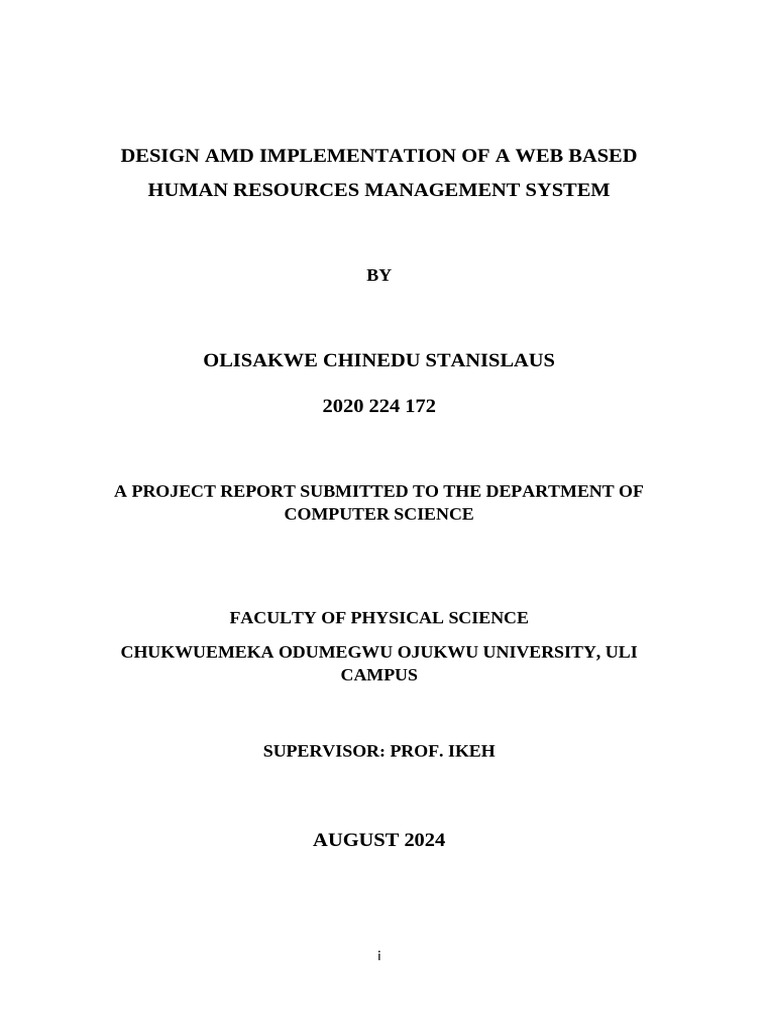 DESIGN AMD IMPLEMENTATION OF A WEB BASED HUMAN RESOURCES MANAGEMENT SYSTEM

BY

OLISAKWE CHINEDU STANISLAUS

2020 224 172

A PROJECT REPORT SUBMITTED TO THE DEPARTMENT OF COMPUTER SCIENCE

FACULTY OF PHYSICAL SCIENCE

CHUKWUEMEKA ODUMEGWU OJUKWU UNIVERSITY, ULI CAMPUS

SUPERVISOR: PROF. IKEH

AUGUST 2024

i